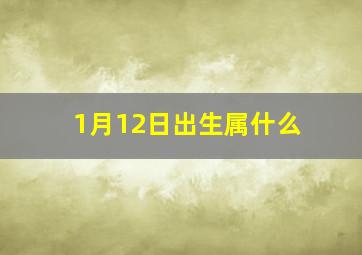 1月12日出生属什么